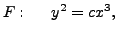 $F: \quad y^2 = cx^3,$